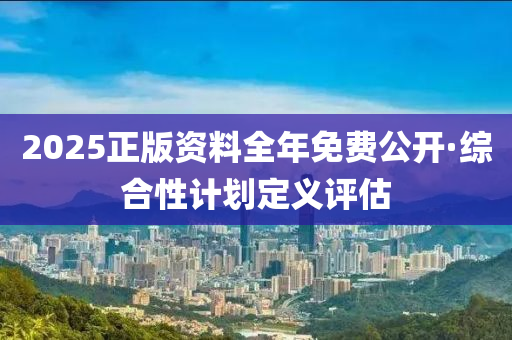 2025正版资料全年免费公开·综合性计划定义评估